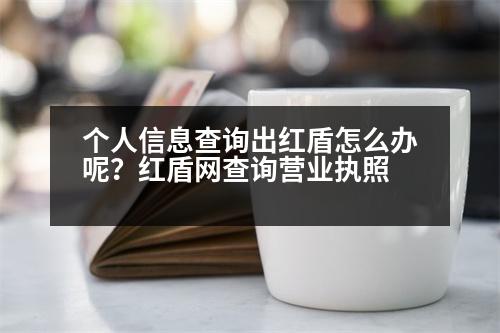 个人信息查询出红盾怎么办呢？红盾网查询营业执照